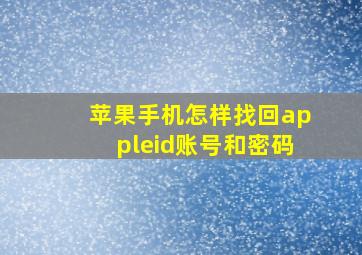 苹果手机怎样找回appleid账号和密码